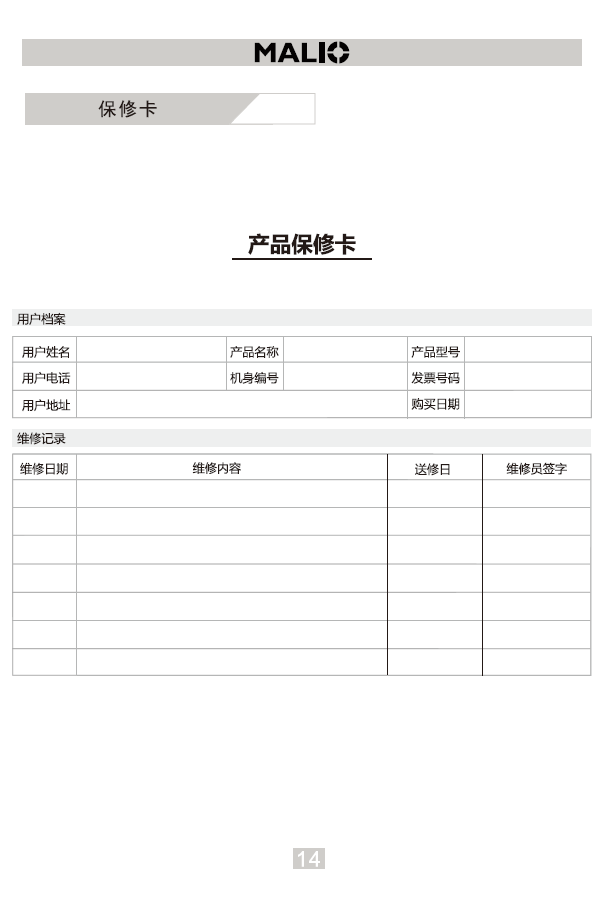 MALIO

保修卡

产品保修卡

用户档案

| 用户姓名 | | 产品名称 | | 产品型号 | |
|---|---|---|---|---|---|
| 用户电话 | | 机身编号 | | 发票号码 | |
| 用户地址 | | | | 购买日期 | |

维修记录

| 维修日期 | 维修内容 | 送修日 | 维修员签字 |
|---|---|---|---|
| | | | |
| | | | |
| | | | |
| | | | |
| | | | |
| | | | |
| | | | |

14